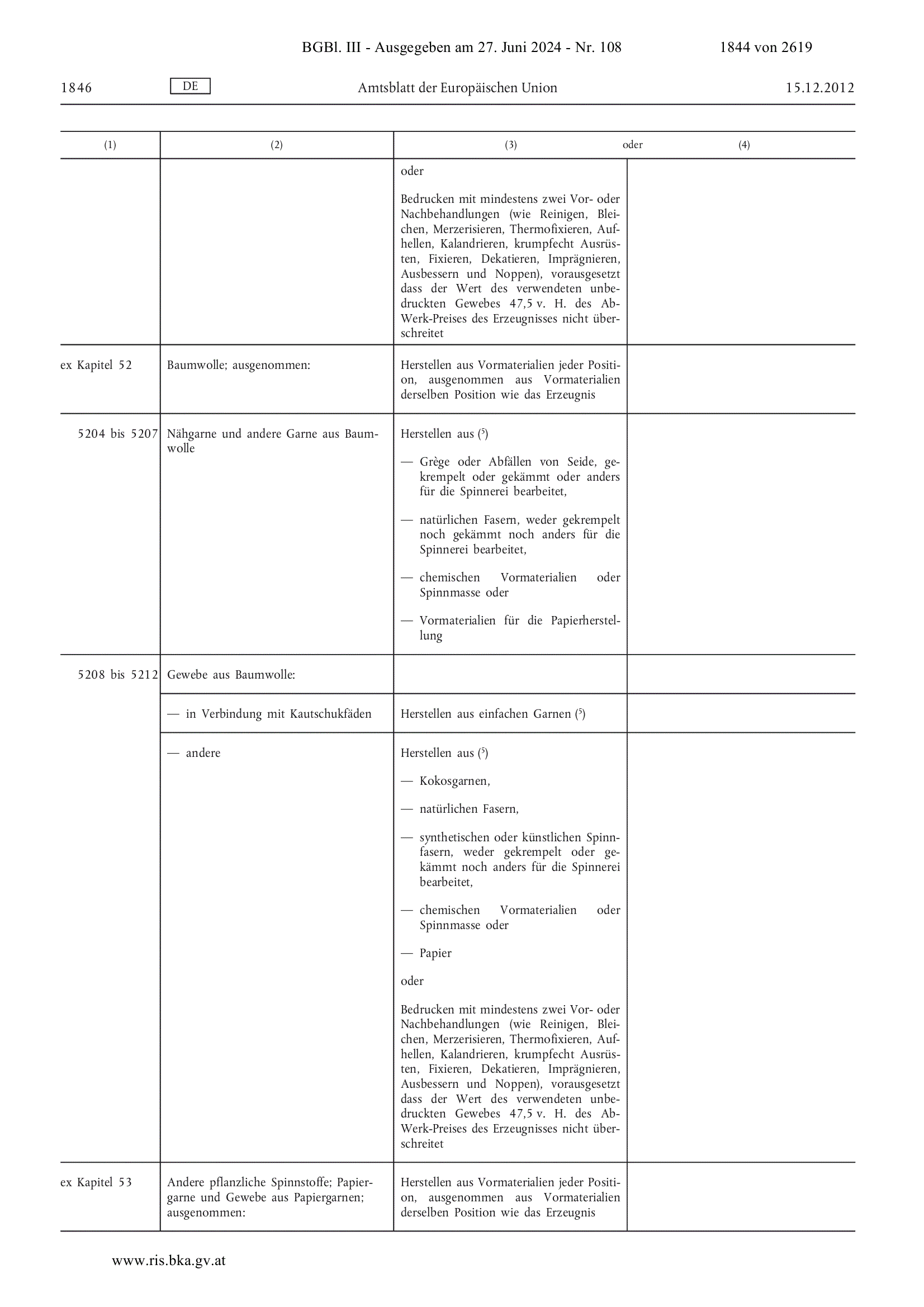 BGBl. III - Ausgegeben am 27. Juni 2024 - Nr. 108 1844 von 2619

1846 DE Amtsblatt der Europäischen Union 15.12.2012

| (1) | (2) | (3) oder | (4) |
|---|---|---|---|
| | | oder<br><br>Bedrucken mit mindestens zwei Vor- oder Nachbehandlungen (wie Reinigen, Bleichen, Merzerisieren, Thermofixieren, Aufhellen, Kalandrieren, krumpfecht Ausrüsten, Fixieren, Dekatieren, Imprägnieren, Ausbessern und Noppen), vorausgesetzt dass der Wert des verwendeten unbedruckten Gewebes 47,5 v. H. des Ab-Werk-Preises des Erzeugnisses nicht überschreitet | |
| ex Kapitel 52 | Baumwolle; ausgenommen: | Herstellen aus Vormaterialien jeder Position, ausgenommen aus Vormaterialien derselben Position wie das Erzeugnis | |
| 5204 bis 5207 | Nähgarne und andere Garne aus Baumwolle | Herstellen aus ($^5$)<br><br>— Grège oder Abfällen von Seide, gekrempelt oder gekämmt oder anders für die Spinnerei bearbeitet,<br><br>— natürlichen Fasern, weder gekrempelt noch gekämmt noch anders für die Spinnerei bearbeitet,<br><br>— chemischen Vormaterialien oder Spinnmasse oder<br><br>— Vormaterialien für die Papierherstellung | |
| 5208 bis 5212 | Gewebe aus Baumwolle: | | |
| | — in Verbindung mit Kautschukfäden | Herstellen aus einfachen Garnen ($^5$) | |
| | — andere | Herstellen aus ($^5$)<br><br>— Kokosgarnen,<br><br>— natürlichen Fasern,<br><br>— synthetischen oder künstlichen Spinnfasern, weder gekrempelt oder gekämmt noch anders für die Spinnerei bearbeitet,<br><br>— chemischen Vormaterialien oder Spinnmasse oder<br><br>— Papier<br><br>oder<br><br>Bedrucken mit mindestens zwei Vor- oder Nachbehandlungen (wie Reinigen, Bleichen, Merzerisieren, Thermofixieren, Aufhellen, Kalandrieren, krumpfecht Ausrüsten, Fixieren, Dekatieren, Imprägnieren, Ausbessern und Noppen), vorausgesetzt dass der Wert des verwendeten unbedruckten Gewebes 47,5 v. H. des Ab-Werk-Preises des Erzeugnisses nicht überschreitet | |
| ex Kapitel 53 | Andere pflanzliche Spinnstoffe; Papiergarne und Gewebe aus Papiergarnen; ausgenommen: | Herstellen aus Vormaterialien jeder Position, ausgenommen aus Vormaterialien derselben Position wie das Erzeugnis | |

www.ris.bka.gv.at